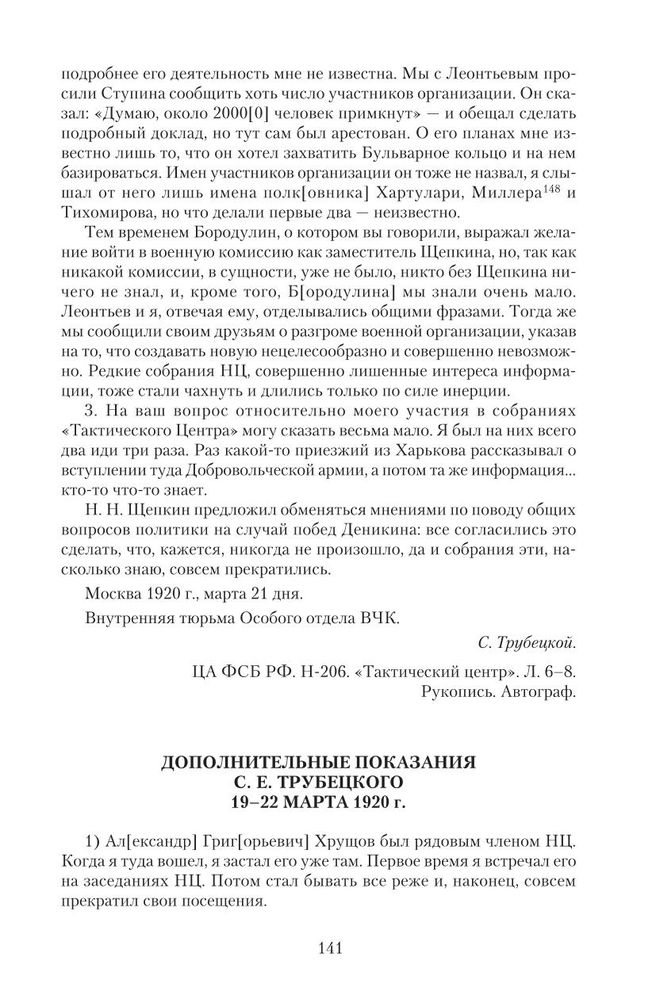 подробнее его деятельность мне не известна. Мы с Леонтьевым просили Ступина сообщить хоть число участников организации. Он сказал: «Думаю, около 2000[0] человек примкнут» — и обещал сделать подробный доклад, но тут сам был арестован. О его планах мне известно лишь то, что он хотел захватить Бульварное кольцо и на нем базироваться. Имен участников организации он тоже не назвал, я слышал от него лишь имена полк[овника] Хартулари, Миллера$^{148}$ и Тихомирова, но что делали первые два — неизвестно.

Тем временем Бородулин, о котором вы говорили, выражал желание войти в военную комиссию как заместитель Щепкина, но, так как никакой комиссии, в сущности, уже не было, никто без Щепкина ничего не знал, и, кроме того, Б[ородулина] мы знали очень мало. Леонтьев и я, отвечая ему, отделывались общими фразами. Тогда же мы сообщили своим друзьям о разгроме военной организации, указав на то, что создавать новую нецелесообразно и совершенно невозможно. Редкие собрания НЦ, совершенно лишенные интереса информации, тоже стали чахнуть и длились только по силе инерции.

3. На ваш вопрос относительно моего участия в собраниях «Тактического Центра» могу сказать весьма мало. Я был на них всего два иди три раза. Раз какой-то приезжий из Харькова рассказывал о вступлении туда Добровольческой армии, а потом та же информация... кто-то что-то знает.

Н. Н. Щепкин предложил обменяться мнениями по поводу общих вопросов политики на случай побед Деникина: все согласились это сделать, что, кажется, никогда не произошло, да и собрания эти, насколько знаю, совсем прекратились.

Москва 1920 г., марта 21 дня.

Внутренняя тюрьма Особого отдела ВЧК.

С. Трубецкой.

ЦА ФСБ РФ. Н-206. «Тактический центр». Л. 6–8.
Рукопись. Автограф.

ДОПОЛНИТЕЛЬНЫЕ ПОКАЗАНИЯ
С. Е. ТРУБЕЦКОГО
19–22 МАРТА 1920 г.

1) Ал[ександр] Григ[орьевич] Хрущов был рядовым членом НЦ. Когда я туда вошел, я застал его уже там. Первое время я встречал его на заседаниях НЦ. Потом стал бывать все реже и, наконец, совсем прекратил свои посещения.

141